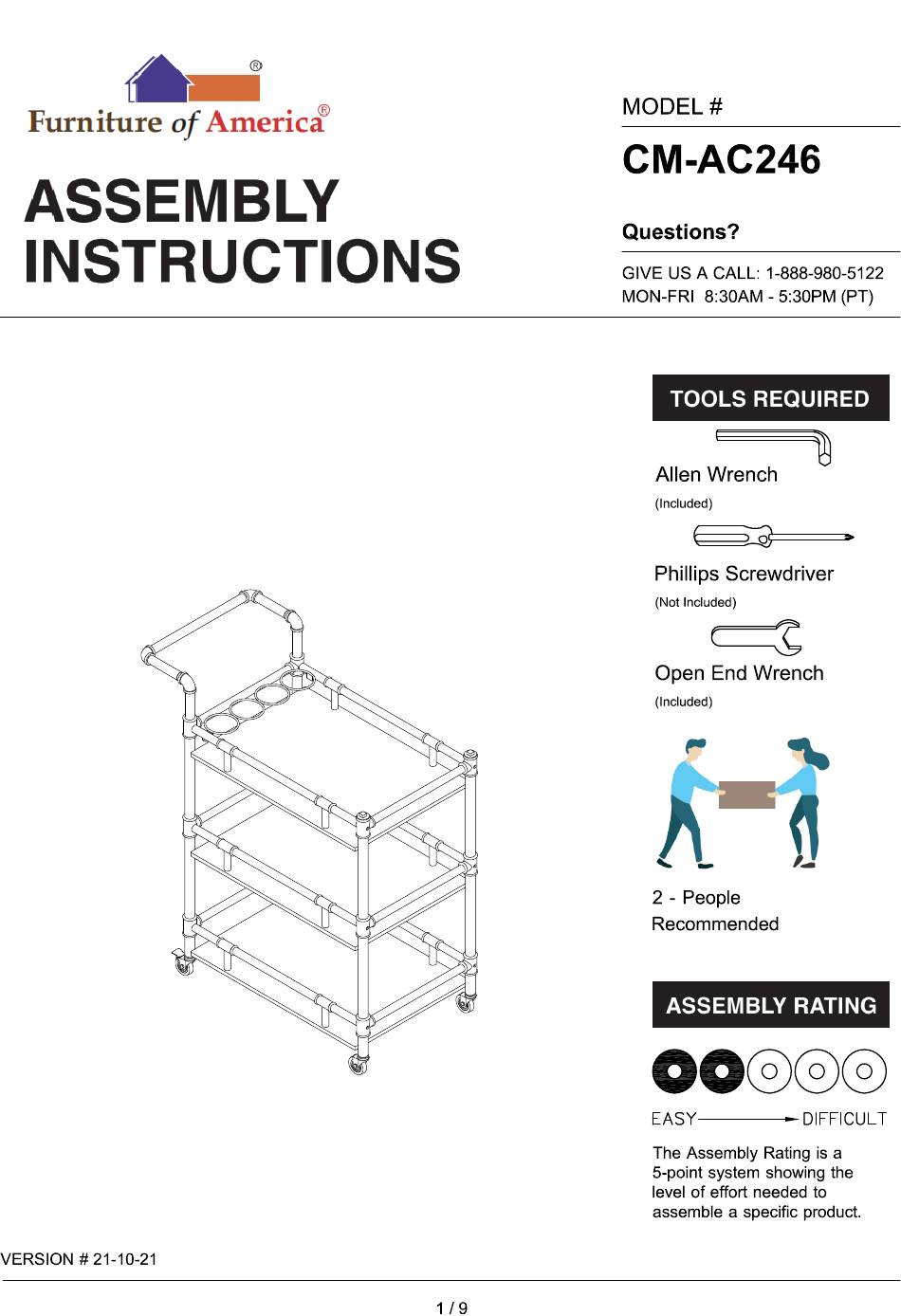 ®
Furniture of America®

ASSEMBLY INSTRUCTIONS

MODEL #
CM-AC246

Questions?
GIVE US A CALL: 1-888-980-5122
MON-FRI 8:30AM - 5:30PM (PT)

TOOLS REQUIRED
Allen Wrench
(Included)
Phillips Screwdriver
(Not Included)
Open End Wrench
(Included)

2 - People Recommended

ASSEMBLY RATING
EASY DIFFICULT
The Assembly Rating is a 5-point system showing the level of effort needed to assemble a specific product.

VERSION # 21-10-21

1 / 9